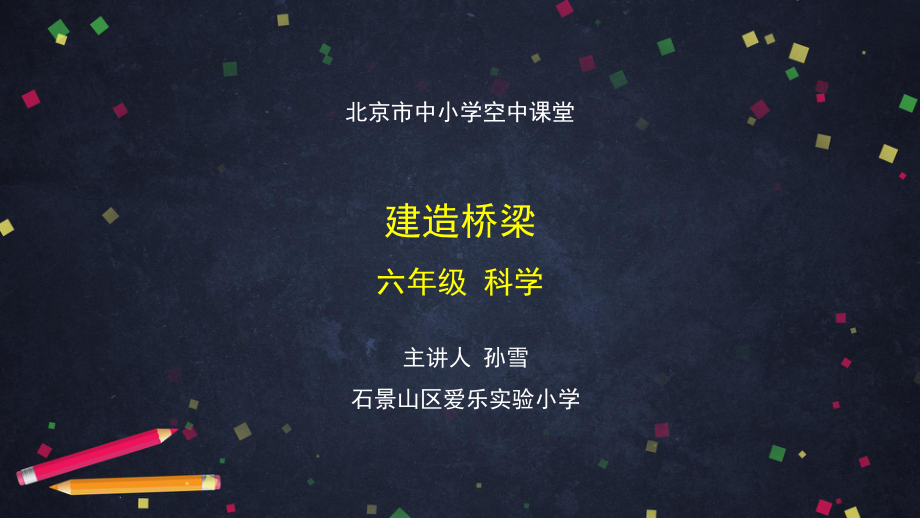 北京市中小学空中课堂

建造桥梁

六年级 科学

主讲人 孙雪

石景山区爱乐实验小学